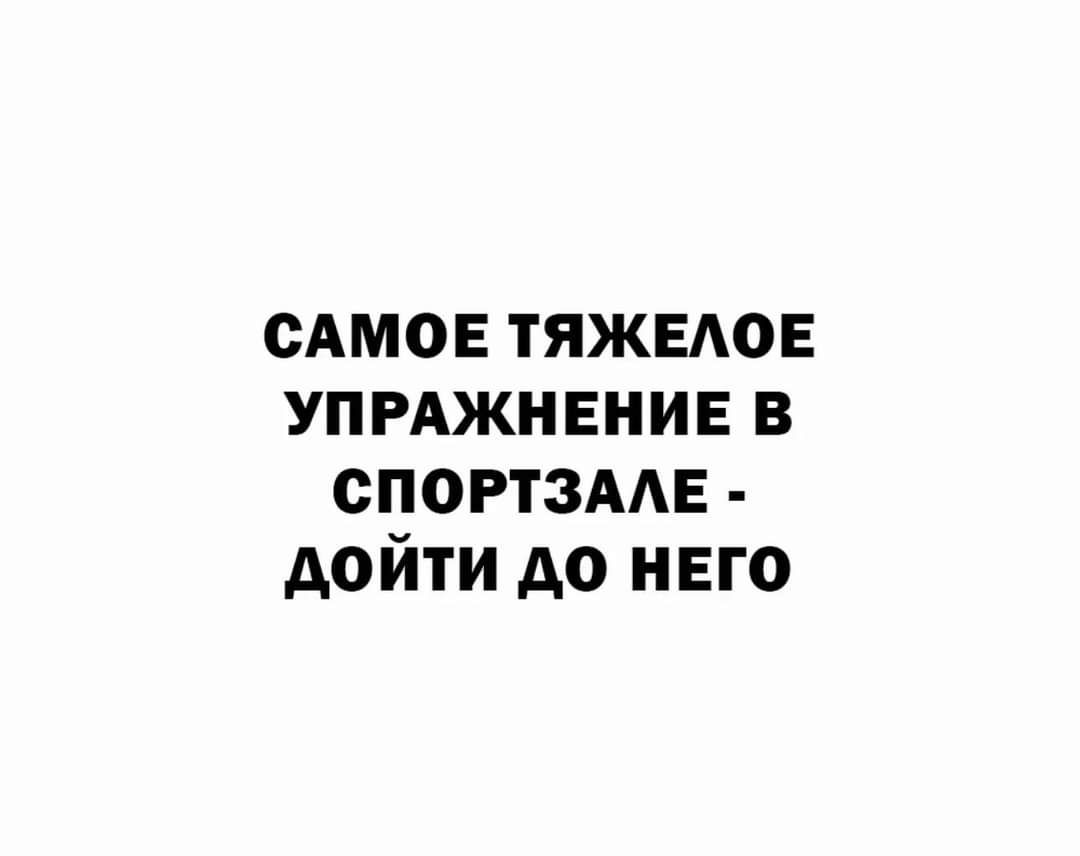 САМОЕ ТЯЖЕЛОЕ УПРАЖНЕНИЕ В СПОРТЗАЛЕ - ДОЙТИ ДО НЕГО